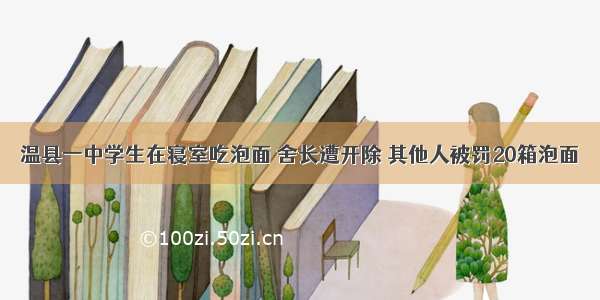 温县一中学生在寝室吃泡面 舍长遭开除 其他人被罚20箱泡面

©100zi.50zi.cn